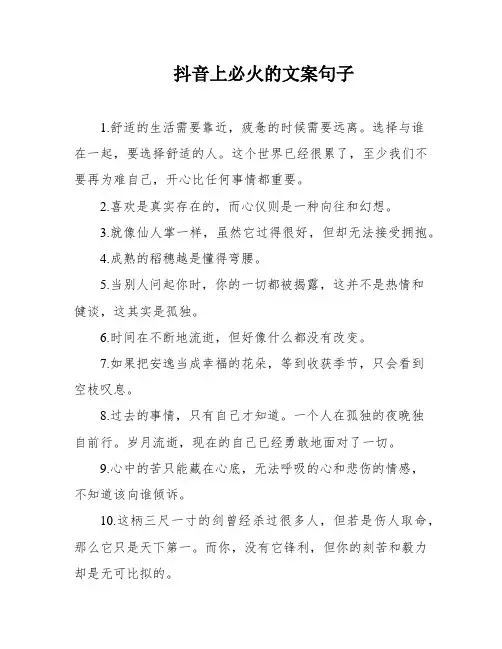 抖音上必火的文案句子

1.舒适的生活需要靠近，疲惫的时候需要远离。选择与谁在一起，要选择舒适的人。这个世界已经很累了，至少我们不要再为难自己，开心比任何事情都重要。

2.喜欢是真实存在的，而心仪则是一种向往和幻想。

3.就像仙人掌一样，虽然它过得很好，但却无法接受拥抱。

4.成熟的稻穗越是懂得弯腰。

5.当别人问起你时，你的一切都被揭露，这并不是热情和健谈，这其实是孤独。

6.时间在不断地流逝，但好像什么都没有改变。

7.如果把安逸当成幸福的花朵，等到收获季节，只会看到空枝叹息。

8.过去的事情，只有自己才知道。一个人在孤独的夜晚独自前行。岁月流逝，现在的自己已经勇敢地面对了一切。

9.心中的苦只能藏在心底，无法呼吸的心和悲伤的情感，不知道该向谁倾诉。

10.这柄三尺一寸的剑曾经杀过很多人，但若是伤人取命，那么它只是天下第一。而你，没有它锋利，但你的刻苦和毅力却是无可比拟的。